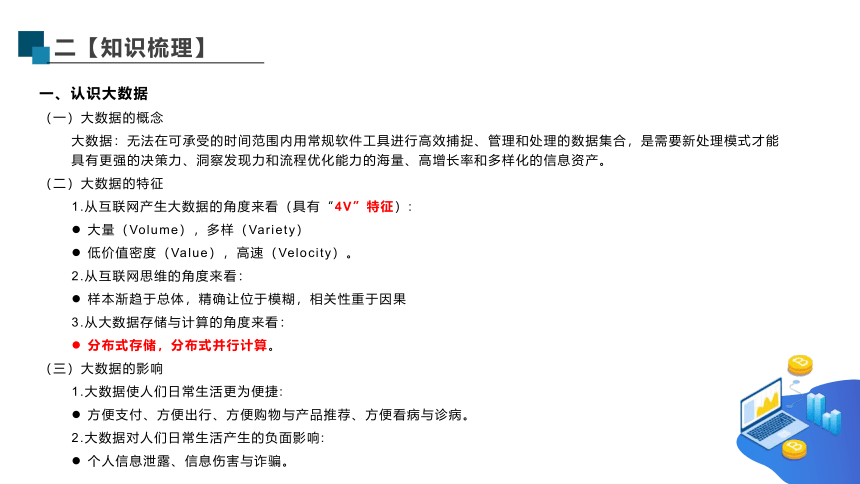 二【知识梳理】

一、认识大数据

（一）大数据的概念

大数据：无法在可承受的时间范围内用常规软件工具进行高效捕捉、管理和处理的数据集合，是需要新处理模式才能具有更强的决策力、洞察发现力和流程优化能力的海量、高增长率和多样化的信息资产。

（二）大数据的特征

1.从互联网产生大数据的角度来看（具有“4V”特征）：

● 大量（Volume），多样（Variety）

● 低价值密度（Value），高速（Velocity）。

2.从互联网思维的角度来看：

● 样本渐趋于总体，精确让位于模糊，相关性重于因果

3.从大数据存储与计算的角度来看：

● 分布式存储，分布式并行计算。

（三）大数据的影响

1.大数据使人们日常生活更为便捷：

● 方便支付、方便出行、方便购物与产品推荐、方便看病与诊病。

2.大数据对人们日常生活产生的负面影响：

● 个人信息泄露、信息伤害与诈骗。